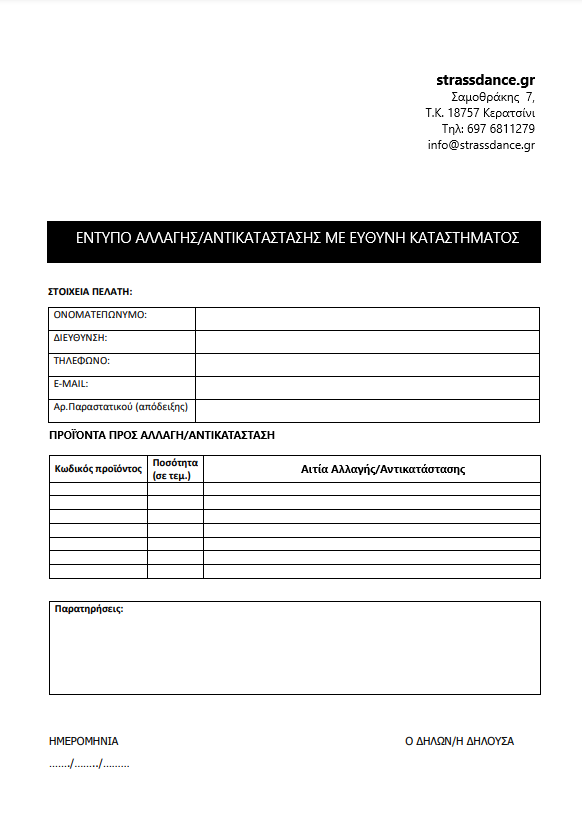 strassdance.gr
Σαμοθράκης 7,
Τ.Κ. 18757 Κερατσίνι
Τηλ: 697 6811279
info@strassdance.gr

ΕΝΤΥΠΟ ΑΛΛΑΓΗΣ/ΑΝΤΙΚΑΤΑΣΤΑΣΗΣ ΜΕ ΕΥΘΥΝΗ ΚΑΤΑΣΤΗΜΑΤΟΣ

ΣΤΟΙΧΕΙΑ ΠΕΛΑΤΗ:

| ΟΝΟΜΑΤΕΠΩΝΥΜΟ: | |
|---|---|
| ΔΙΕΥΘΥΝΣΗ: | |
| ΤΗΛΕΦΩΝΟ: | |
| E-MAIL: | |
| Αρ.Παραστατικού (απόδειξης) | |

ΠΡΟΪΟΝΤΑ ΠΡΟΣ ΑΛΛΑΓΗ/ΑΝΤΙΚΑΤΑΣΤΑΣΗ

| Κωδικός προϊόντος | Ποσότητα (σε τεμ.) | Αιτία Αλλαγής/Αντικατάστασης |
|---|---|---|
| | | |
| | | |
| | | |
| | | |
| | | |
| | | |
| | | |

Παρατηρήσεις:

ΗΜΕΡΟΜΗΝΙΑ
……./……../………

Ο ΔΗΛΩΝ/Η ΔΗΛΟΥΣΑ